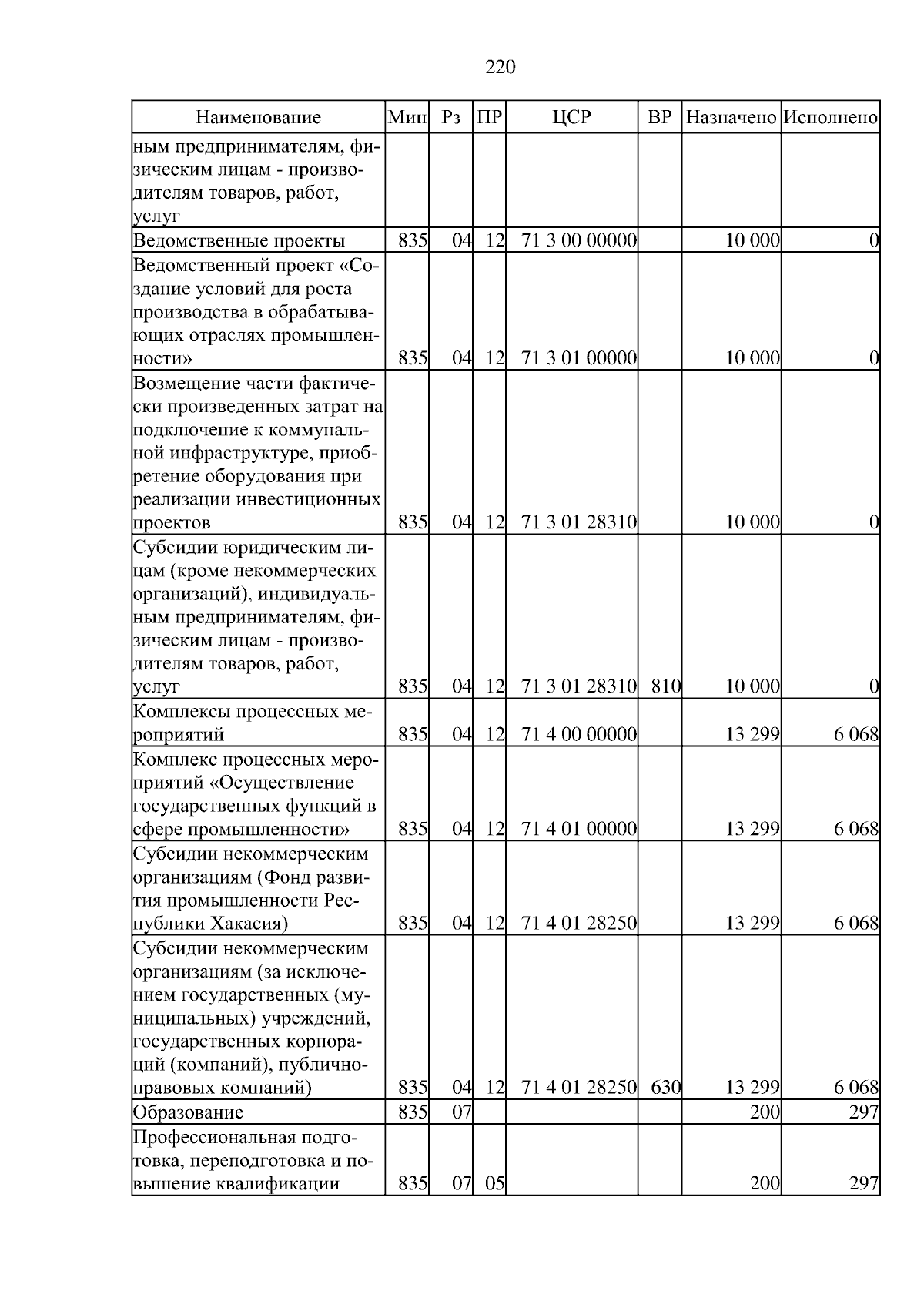 220

| Наименование | Мин | Рз | ПР | ЦСР | ВР | Назначено | Исполнено |
|---|---|---|---|---|---|---|---|
| ным предпринимателям, физическим лицам - производителям товаров, работ, услуг | | | | | | | |
| Ведомственные проекты | 835 | 04 | 12 | 71 3 00 00000 | | 10 000 | 0 |
| Ведомственный проект «Создание условий для роста производства в обрабатывающих отраслях промышленности» | 835 | 04 | 12 | 71 3 01 00000 | | 10 000 | 0 |
| Возмещение части фактически произведенных затрат на подключение к коммунальной инфраструктуре, приобретение оборудования при реализации инвестиционных проектов | 835 | 04 | 12 | 71 3 01 28310 | | 10 000 | 0 |
| Субсидии юридическим лицам (кроме некоммерческих организаций), индивидуальным предпринимателям, физическим лицам - производителям товаров, работ, услуг | 835 | 04 | 12 | 71 3 01 28310 | 810 | 10 000 | 0 |
| Комплексы процессных мероприятий | 835 | 04 | 12 | 71 4 00 00000 | | 13 299 | 6 068 |
| Комплекс процессных мероприятий «Осуществление государственных функций в сфере промышленности» | 835 | 04 | 12 | 71 4 01 00000 | | 13 299 | 6 068 |
| Субсидии некоммерческим организациям (Фонд развития промышленности Республики Хакасия) | 835 | 04 | 12 | 71 4 01 28250 | | 13 299 | 6 068 |
| Субсидии некоммерческим организациям (за исключением государственных (муниципальных) учреждений, государственных корпораций (компаний), публично-правовых компаний) | 835 | 04 | 12 | 71 4 01 28250 | 630 | 13 299 | 6 068 |
| Образование | 835 | 07 | | | | 200 | 297 |
| Профессиональная подготовка, переподготовка и повышение квалификации | 835 | 07 | 05 | | | 200 | 297 |